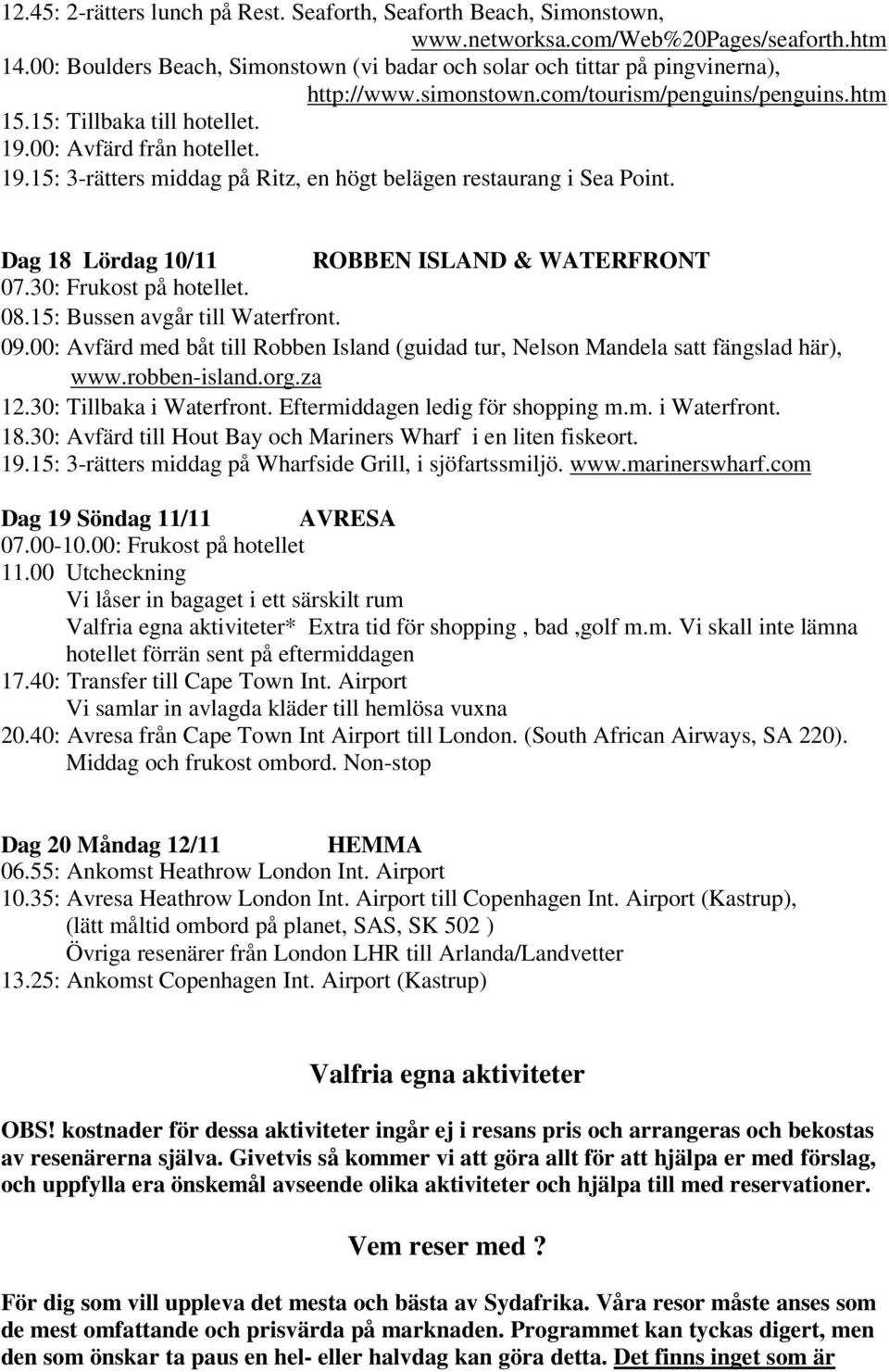 12.45: 2-rätters lunch på Rest. Seaforth, Seaforth Beach, Simonstown, www.networksa.com/Web%20Pages/seaforth.htm
14.00: Boulders Beach, Simonstown (vi badar och solar och tittar på pingvinerna), http://www.simonstown.com/tourism/penguins/penguins.htm
15.15: Tillbaka till hotellet.
19.00: Avfärd från hotellet.
19.15: 3-rätters middag på Ritz, en högt belägen restaurang i Sea Point.

Dag 18 Lördag 10/11 ROBBEN ISLAND & WATERFRONT
07.30: Frukost på hotellet.
08.15: Bussen avgår till Waterfront.
09.00: Avfärd med båt till Robben Island (guidad tur, Nelson Mandela satt fängslad här), www.robben-island.org.za
12.30: Tillbaka i Waterfront. Eftermiddagen ledig för shopping m.m. i Waterfront.
18.30: Avfärd till Hout Bay och Mariners Wharf i en liten fiskeort.
19.15: 3-rätters middag på Wharfside Grill, i sjöfartssmiljö. www.marinerswharf.com

Dag 19 Söndag 11/11 AVRESA
07.00-10.00: Frukost på hotellet
11.00 Utcheckning
Vi låser in bagaget i ett särskilt rum
Valfria egna aktiviteter* Extra tid för shopping , bad ,golf m.m. Vi skall inte lämna hotellet förrän sent på eftermiddagen
17.40: Transfer till Cape Town Int. Airport
Vi samlar in avlagda kläder till hemlösa vuxna
20.40: Avresa från Cape Town Int Airport till London. (South African Airways, SA 220). Middag och frukost ombord. Non-stop

Dag 20 Måndag 12/11 HEMMA
06.55: Ankomst Heathrow London Int. Airport
10.35: Avresa Heathrow London Int. Airport till Copenhagen Int. Airport (Kastrup), (lätt måltid ombord på planet, SAS, SK 502 )
Övriga resenärer från London LHR till Arlanda/Landvetter
13.25: Ankomst Copenhagen Int. Airport (Kastrup)

Valfria egna aktiviteter

OBS! kostnader för dessa aktiviteter ingår ej i resans pris och arrangeras och bekostas av resenärerna själva. Givetvis så kommer vi att göra allt för att hjälpa er med förslag, och uppfylla era önskemål avseende olika aktiviteter och hjälpa till med reservationer.

Vem reser med ?

För dig som vill uppleva det mesta och bästa av Sydafrika. Våra resor måste anses som de mest omfattande och prisvärda på marknaden. Programmet kan tyckas digert, men den som önskar ta paus en hel- eller halvdag kan göra detta. Det finns inget som är